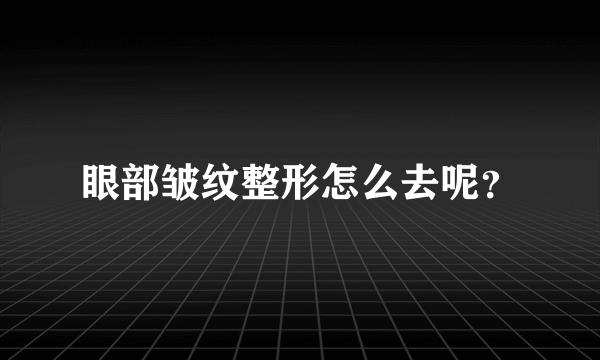 眼部皱纹整形怎么去呢?